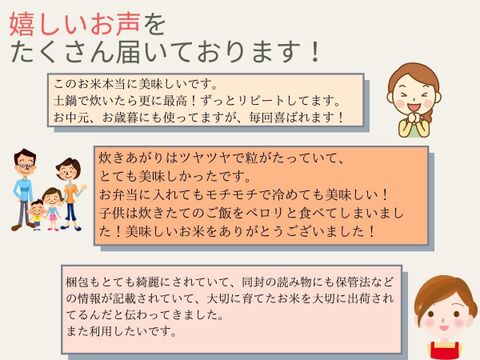 嬉しいお声を
たくさん届いております！

このお米本当に美味しいです。
土鍋で炊いたら更に最高！ずっとリピートしてます。
お中元、お歳暮にも使ってますが、毎回喜ばれます！

炊きあがりはツヤツヤで粒がたっていて、
とても美味しかったです。
お弁当に入れてもモチモチで冷めても美味しい！
子供は炊きたてのご飯をペロリと食べてしまいました！美味しいお米をありがとうございました！

梱包もとても綺麗にされていて、同封の読み物にも保管法などの情報が記載されていて、大切に育てたお米を大切に出荷されてるんだと伝わってきました。
また利用したいです。